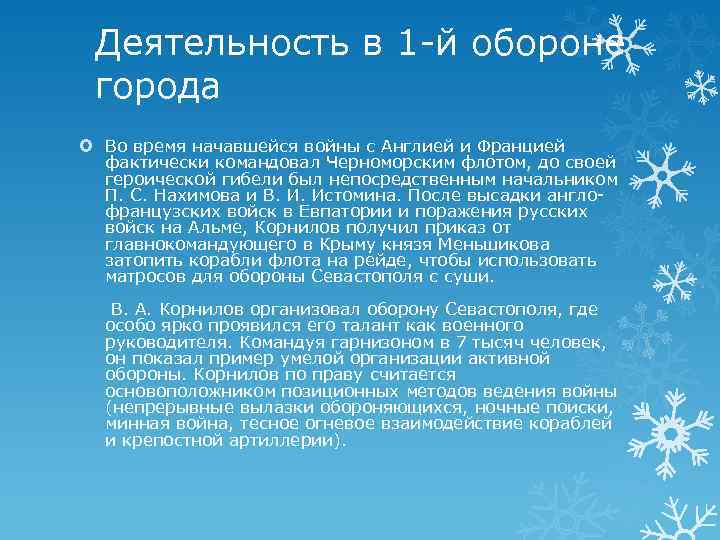 Деятельность в 1-й обороне города

Во время начавшейся войны с Англией и Францией фактически командовал Черноморским флотом, до своей героической гибели был непосредственным начальником П. С. Нахимова и В. И. Истомина. После высадки англо-французских войск в Евпатории и поражения русских войск на Альме, Корнилов получил приказ от главнокомандующего в Крыму князя Меньшикова затопить корабли флота на рейде, чтобы использовать матросов для обороны Севастополя с суши.

В. А. Корнилов организовал оборону Севастополя, где особо ярко проявился его талант как военного руководителя. Командуя гарнизоном в 7 тысяч человек, он показал пример умелой организации активной обороны. Корнилов по праву считается основоположником позиционных методов ведения войны (непрерывные вылазки обороняющихся, ночные поиски, минная война, тесное огневое взаимодействие кораблей и крепостной артиллерии).